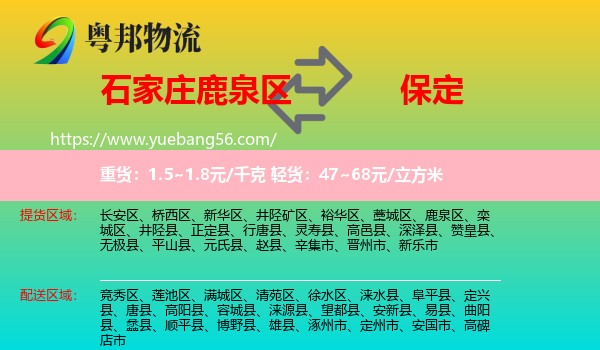 粤邦物流

石家庄鹿泉区

保定

https://www.yuebang56.com/

重货：1.5~1.8元/千克 轻货：47~68元/立方米

提货区域：

长安区、桥西区、新华区、井陉矿区、裕华区、藁城区、鹿泉区、栾城区、井陉县、正定县、行唐县、灵寿县、高邑县、深泽县、赞皇县、无极县、平山县、元氏县、赵县、辛集市、晋州市、新乐市

配送区域：

竞秀区、莲池区、满城区、清苑区、徐水区、涞水县、阜平县、定兴县、唐县、高阳县、容城县、涞源县、望都县、安新县、易县、曲阳县、蠡县、顺平县、博野县、雄县、涿州市、定州市、安国市、高碑店市